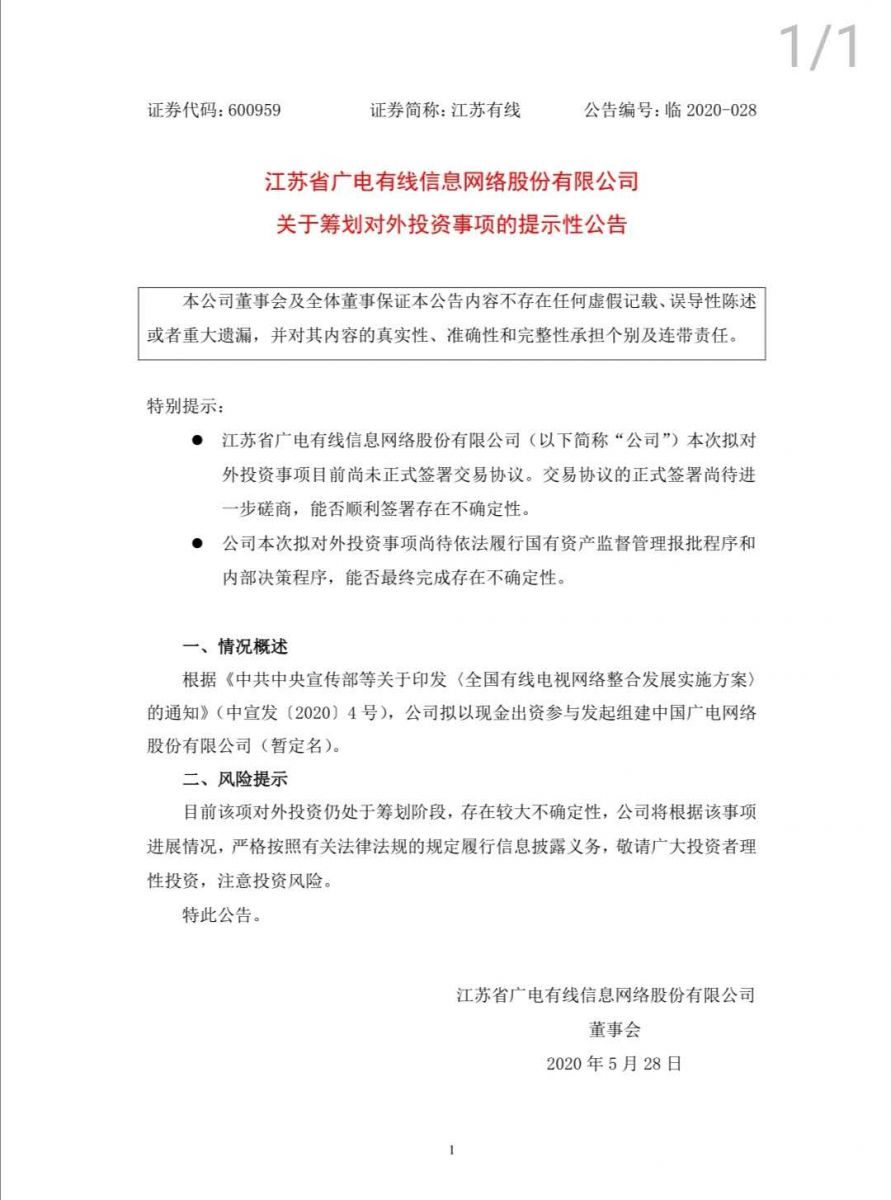 1/1

证券代码：600959　　证券简称：江苏有线　　公告编号：临 2020-028

江苏省广电有线信息网络股份有限公司
关于筹划对外投资事项的提示性公告

本公司董事会及全体董事保证本公告内容不存在任何虚假记载、误导性陈述或者重大遗漏，并对其内容的真实性、准确性和完整性承担个别及连带责任。

特别提示：

● 江苏省广电有线信息网络股份有限公司（以下简称“公司”）本次拟对外投资事项目前尚未正式签署交易协议。交易协议的正式签署尚待进一步磋商，能否顺利签署存在不确定性。

● 公司本次拟对外投资事项尚待依法履行国有资产监督管理报批程序和内部决策程序，能否最终完成存在不确定性。

一、情况概述

根据《中共中央宣传部等关于印发〈全国有线电视网络整合发展实施方案〉的通知》（中宣发〔2020〕4 号），公司拟以现金出资参与发起组建中国广电网络股份有限公司（暂定名）。

二、风险提示

目前该项对外投资仍处于筹划阶段，存在较大不确定性，公司将根据该事项进展情况，严格按照有关法律法规的规定履行信息披露义务，敬请广大投资者理性投资，注意投资风险。

特此公告。

江苏省广电有线信息网络股份有限公司
董事会
2020 年 5 月 28 日

1